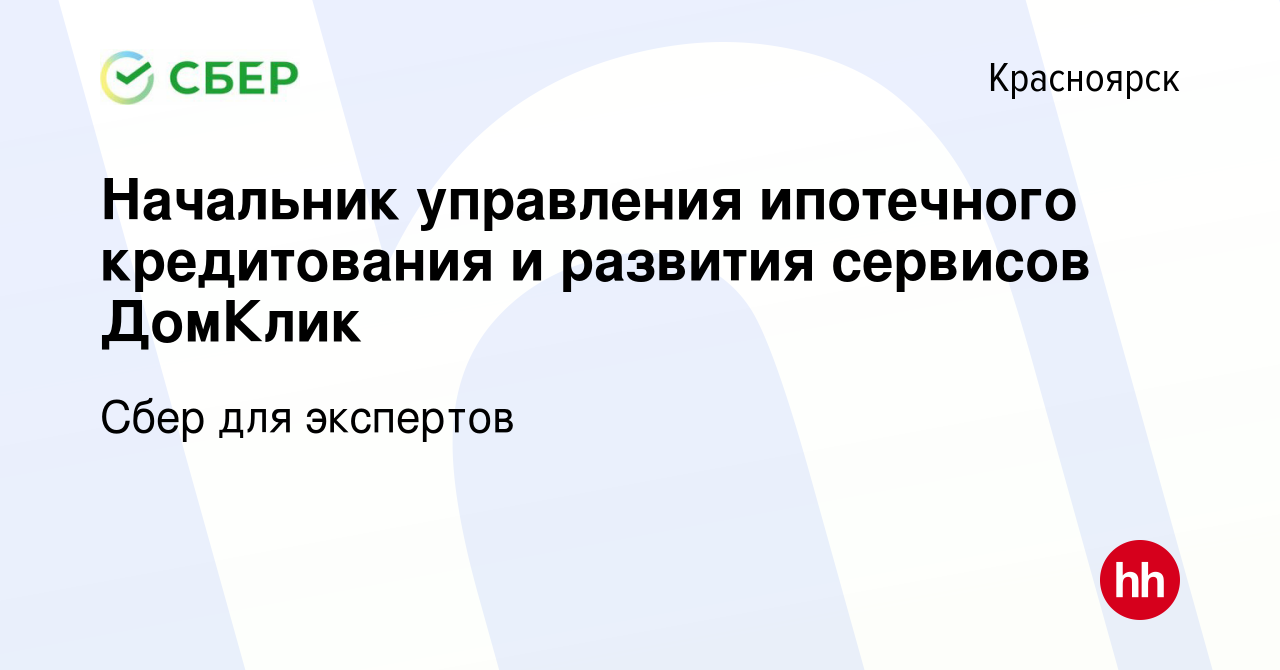 СБЕР

Красноярск

Начальник управления ипотечного кредитования и развития сервисов ДомКлик

Сбер для экспертов

hh